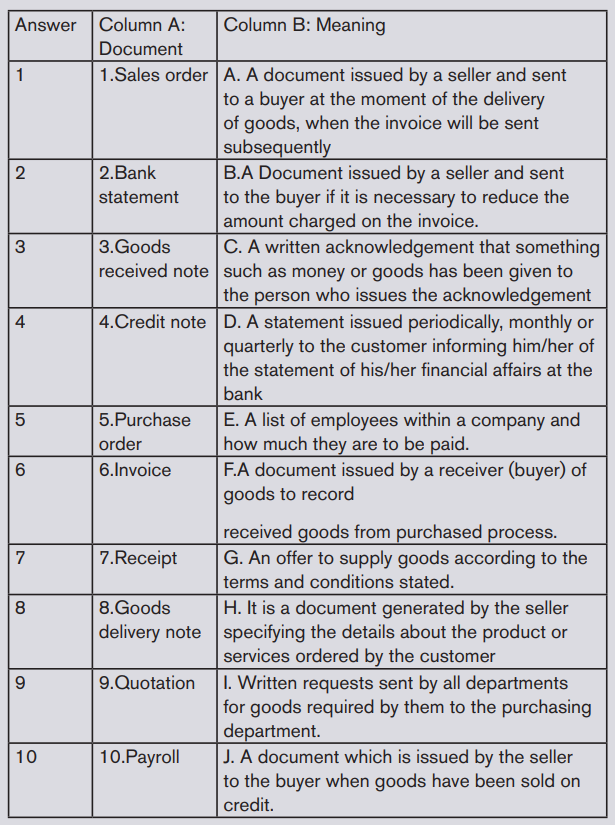 | Answer | Column A: Document | Column B: Meaning |
|---|---|---|
| 1 | 1.Sales order | A. A document issued by a seller and sent to a buyer at the moment of the delivery of goods, when the invoice will be sent subsequently |
| 2 | 2.Bank statement | B.A Document issued by a seller and sent to the buyer if it is necessary to reduce the amount charged on the invoice. |
| 3 | 3.Goods received note | C. A written acknowledgement that something such as money or goods has been given to the person who issues the acknowledgement |
| 4 | 4.Credit note | D. A statement issued periodically, monthly or quarterly to the customer informing him/her of the statement of his/her financial affairs at the bank |
| 5 | 5.Purchase order | E. A list of employees within a company and how much they are to be paid. |
| 6 | 6.Invoice | F.A document issued by a receiver (buyer) of goods to record received goods from purchased process. |
| 7 | 7.Receipt | G. An offer to supply goods according to the terms and conditions stated. |
| 8 | 8.Goods delivery note | H. It is a document generated by the seller specifying the details about the product or services ordered by the customer |
| 9 | 9.Quotation | I. Written requests sent by all departments for goods required by them to the purchasing department. |
| 10 | 10.Payroll | J. A document which is issued by the seller to the buyer when goods have been sold on credit. |